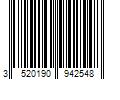 3 520190 942548